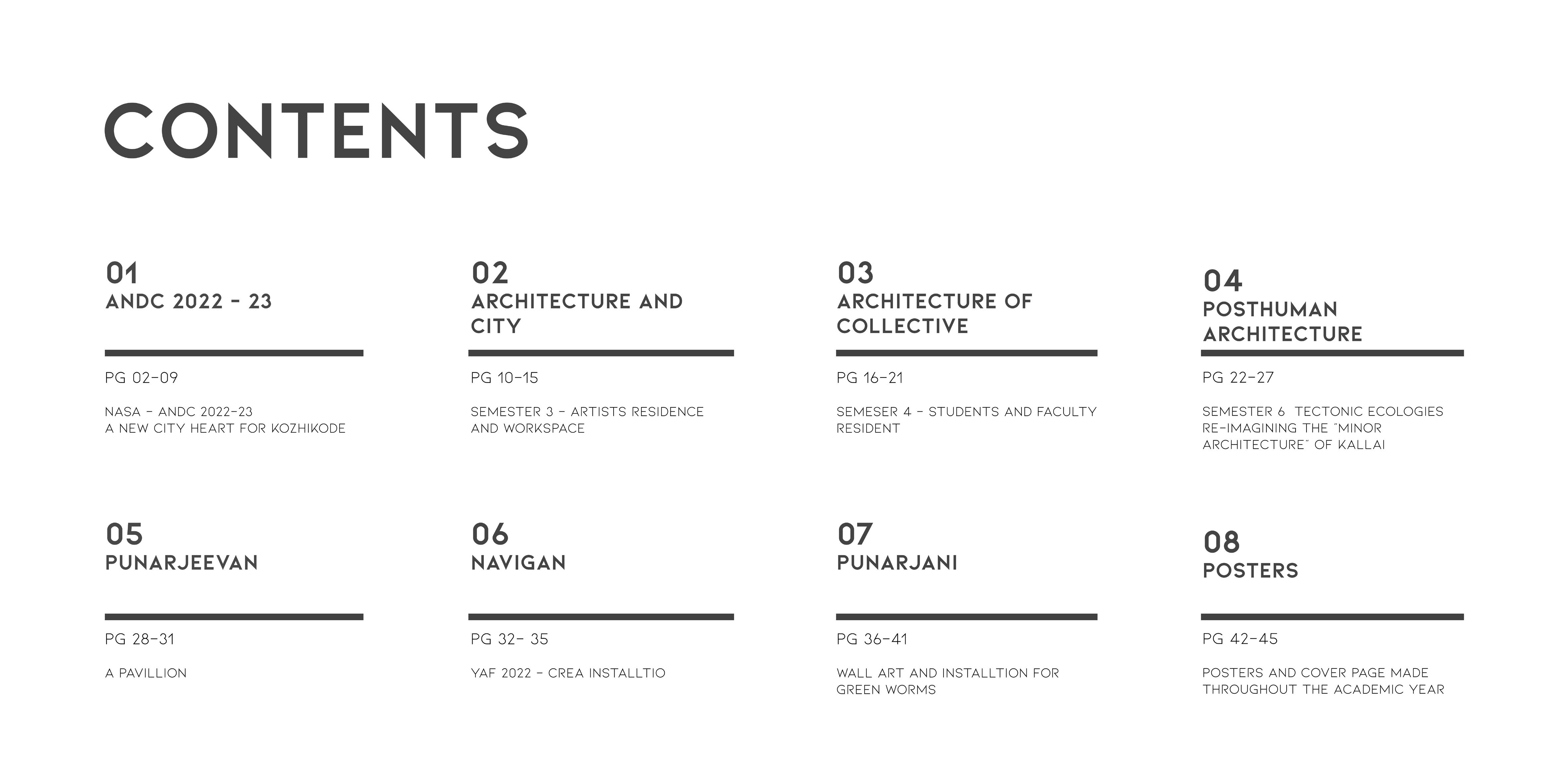 CONTENTS

01
ANDC 2022 - 23

PG 02-09

NASA - ANDC 2022-23
A NEW CITY HEART FOR KOZHIKODE

02
ARCHITECTURE AND CITY

PG 10-15

SEMESTER 3 - ARTISTS RESIDENCE AND WORKSPACE

03
ARCHITECTURE OF COLLECTIVE

PG 16-21

SEMESER 4 - STUDENTS AND FACULTY RESIDENT

04
POSTHUMAN ARCHITECTURE

PG 22-27

SEMESTER 6 TECTONIC ECOLOGIES
RE-IMAGINING THE "MINOR ARCHITECTURE" OF KALLAI

05
PUNARJEEVAN

PG 28-31

A PAVILLION

06
NAVIGAN

PG 32- 35

YAF 2022 - CREA INSTALLTIO

07
PUNARJANI

PG 36-41

WALL ART AND INSTALLTION FOR GREEN WORMS

08
POSTERS

PG 42-45

POSTERS AND COVER PAGE MADE THROUGHOUT THE ACADEMIC YEAR